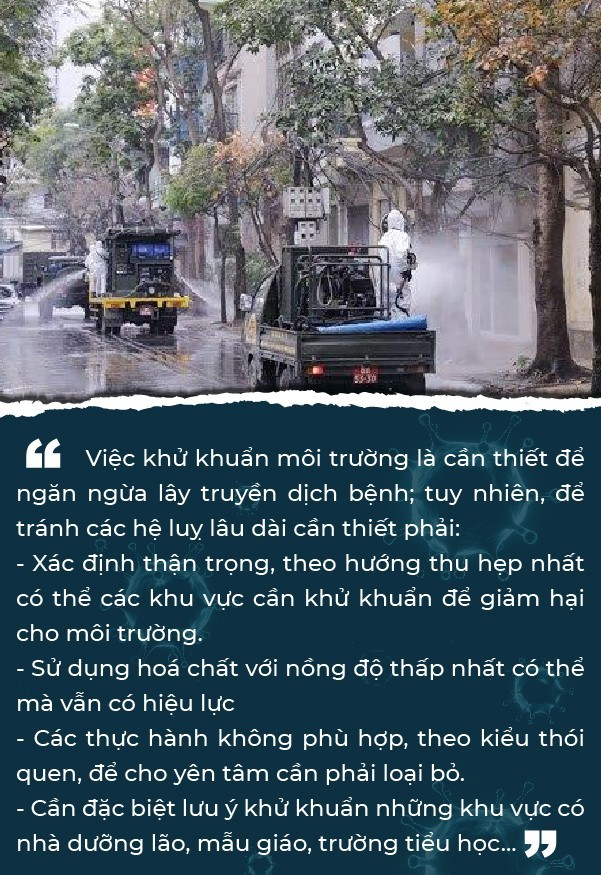 “ Việc khử khuẩn môi trường là cần thiết để ngăn ngừa lây truyền dịch bệnh; tuy nhiên, để tránh các hệ luỵ lâu dài cần thiết phải:
- Xác định thận trọng, theo hướng thu hẹp nhất có thể các khu vực cần khử khuẩn để giảm hại cho môi trường.
- Sử dụng hoá chất với nồng độ thấp nhất có thể mà vẫn có hiệu lực
- Các thực hành không phù hợp, theo kiểu thói quen, để cho yên tâm cần phải loại bỏ.
- Cần đặc biệt lưu ý khử khuẩn những khu vực có nhà dưỡng lão, mẫu giáo, trường tiểu học... ”